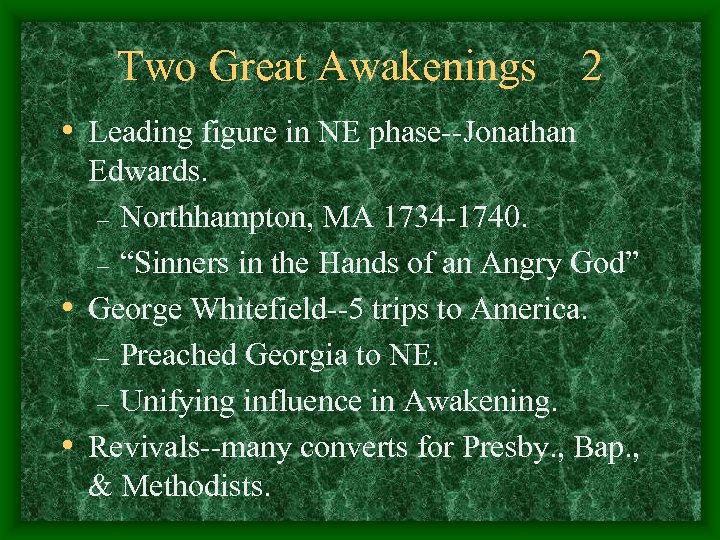 Two Great Awakenings 2

• Leading figure in NE phase--Jonathan Edwards.
– Northhampton, MA 1734-1740.
– “Sinners in the Hands of an Angry God”
• George Whitefield--5 trips to America.
– Preached Georgia to NE.
– Unifying influence in Awakening.
• Revivals--many converts for Presby., Bap., & Methodists.